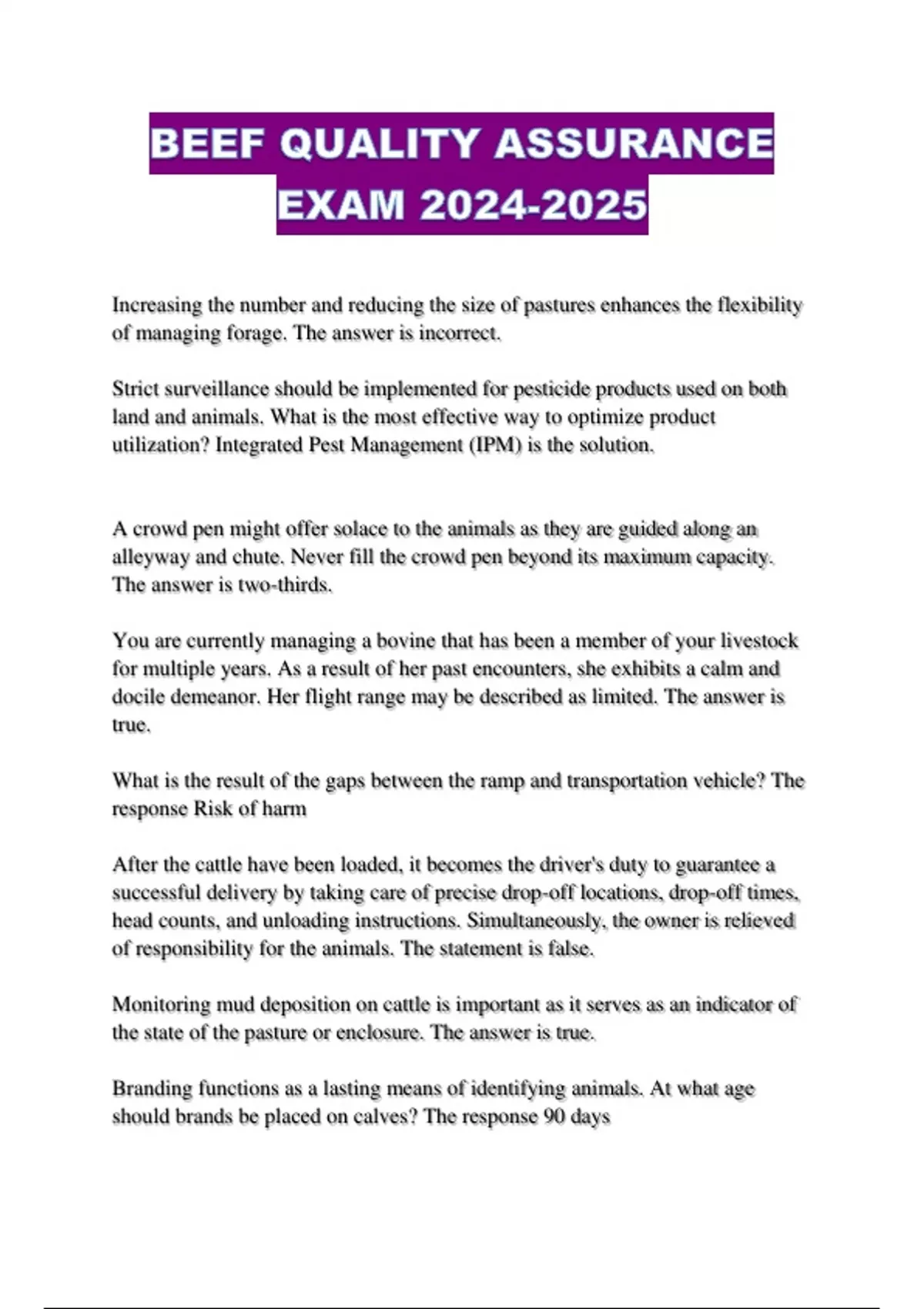 BEEF QUALITY ASSURANCE EXAM 2024-2025

Increasing the number and reducing the size of pastures enhances the flexibility of managing forage. The answer is incorrect.

Strict surveillance should be implemented for pesticide products used on both land and animals. What is the most effective way to optimize product utilization? Integrated Pest Management (IPM) is the solution.

A crowd pen might offer solace to the animals as they are guided along an alleyway and chute. Never fill the crowd pen beyond its maximum capacity. The answer is two-thirds.

You are currently managing a bovine that has been a member of your livestock for multiple years. As a result of her past encounters, she exhibits a calm and docile demeanor. Her flight range may be described as limited. The answer is true.

What is the result of the gaps between the ramp and transportation vehicle? The response Risk of harm

After the cattle have been loaded, it becomes the driver's duty to guarantee a successful delivery by taking care of precise drop-off locations, drop-off times, head counts, and unloading instructions. Simultaneously, the owner is relieved of responsibility for the animals. The statement is false.

Monitoring mud deposition on cattle is important as it serves as an indicator of the state of the pasture or enclosure. The answer is true.

Branding functions as a lasting means of identifying animals. At what age should brands be placed on calves? The response 90 days